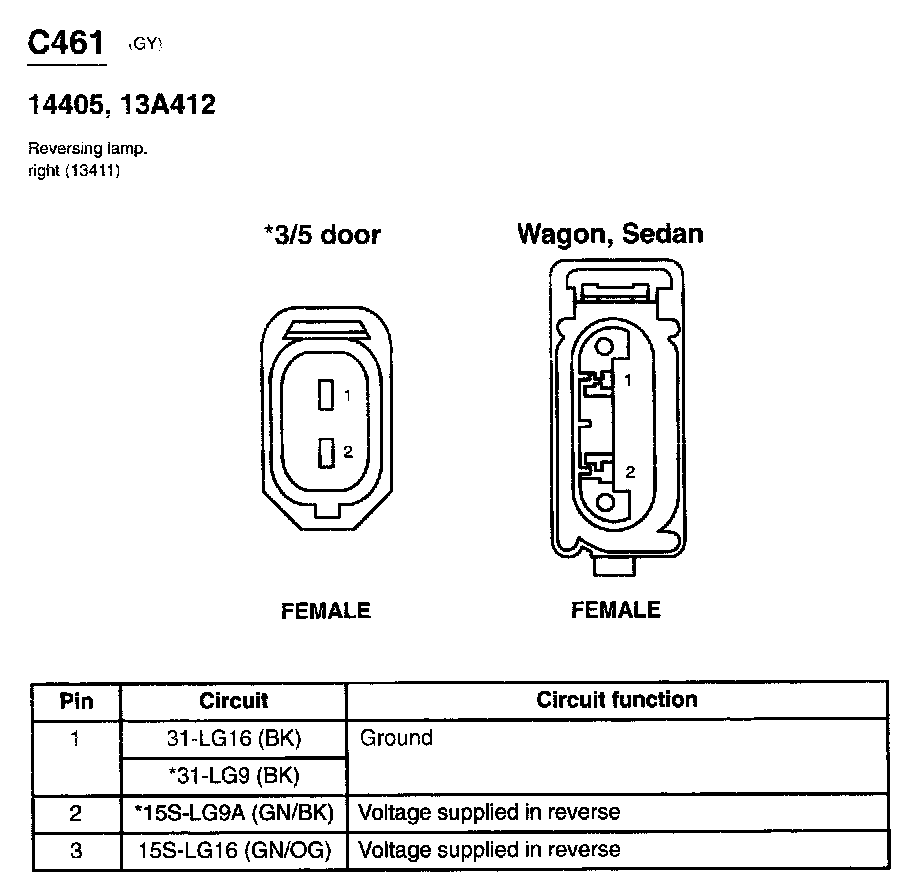 C461 (GY)

14405, 13A412

Reversing lamp. right (13411)

*3/5 door

1

2

FEMALE

Wagon, Sedan

1

2

FEMALE

| Pin | Circuit | Circuit function |
|---|---|---|
| 1 | 31-LG16 (BK) | Ground |
| | *31-LG9 (BK) | |
| 2 | *15S-LG9A (GN/BK) | Voltage supplied in reverse |
| 3 | 15S-LG16 (GN/OG) | Voltage supplied in reverse |